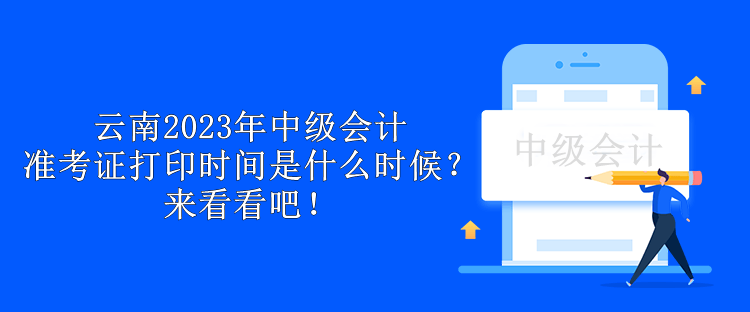 云南2023年中级会计
准考证打印时间是什么时候？
来看看吧！

中级会计